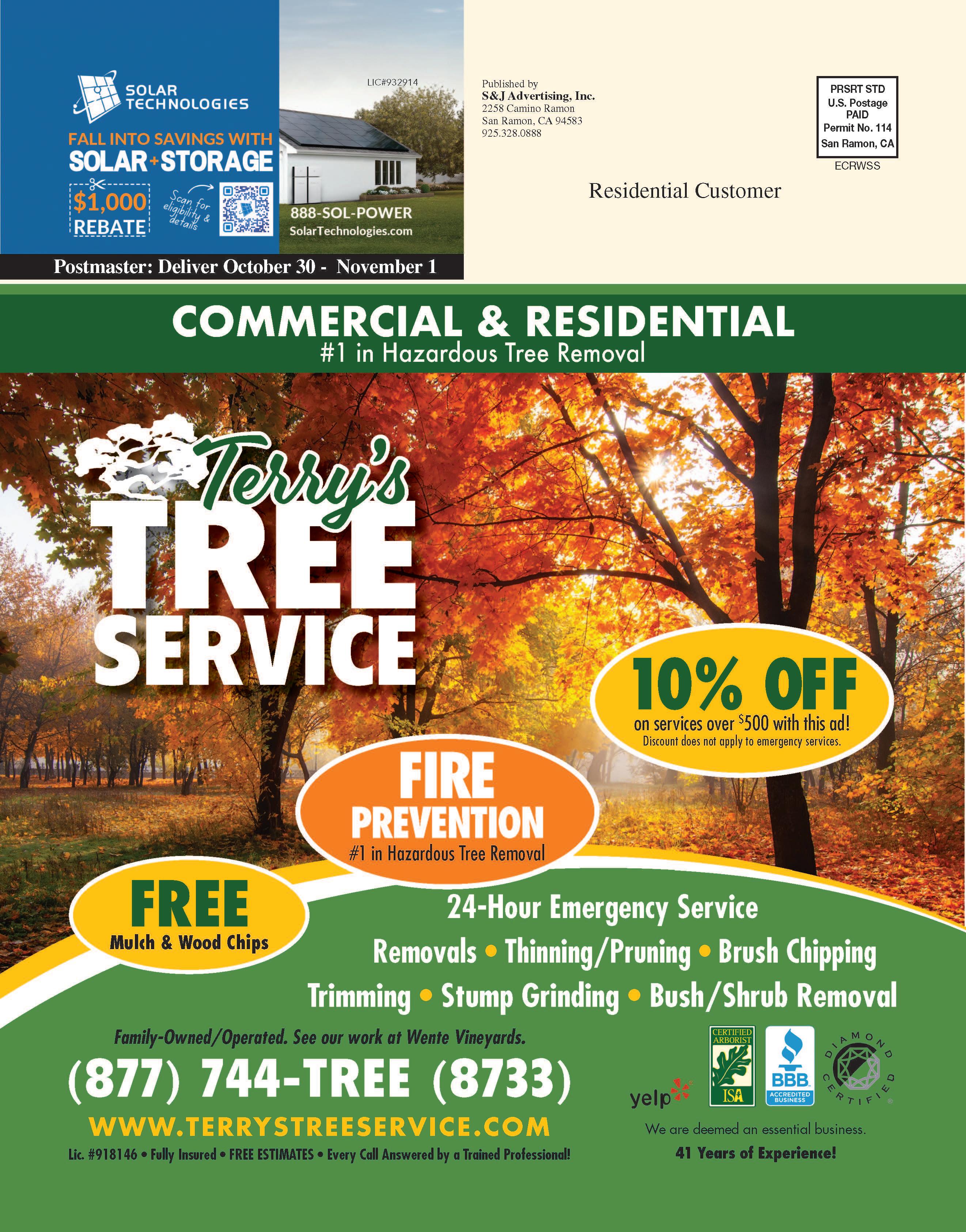 SOLAR TECHNOLOGIES

FALL INTO SAVINGS WITH
SOLAR+STORAGE

$1,000 REBATE

Scan for eligibility & details

LIC#932914

888-SOL-POWER
SolarTechnologies.com

Postmaster: Deliver October 30 - November 1

Published by
S&J Advertising, Inc.
2258 Camino Ramon
San Ramon, CA 94583
925.328.0888

PRSRT STD
U.S. Postage
PAID
Permit No. 114
San Ramon, CA

ECRWSS

Residential Customer

COMMERCIAL & RESIDENTIAL
#1 in Hazardous Tree Removal

Terry's
TREE
SERVICE

10% OFF
on services over $500 with this ad!
Discount does not apply to emergency services.

FIRE
PREVENTION
#1 in Hazardous Tree Removal

FREE
Mulch & Wood Chips

24-Hour Emergency Service
Removals • Thinning/Pruning • Brush Chipping
Trimming • Stump Grinding • Bush/Shrub Removal

Family-Owned/Operated. See our work at Wente Vineyards.

(877) 744-TREE (8733)

WWW.TERRYSTREESERVICE.COM

Lic. #918146 • Fully Insured • FREE ESTIMATES • Every Call Answered by a Trained Professional!

yelp

CERTIFIED ARBORIST
ISA

BBB
ACCREDITED BUSINESS

DIAMOND CERTIFIED

We are deemed an essential business.
41 Years of Experience!